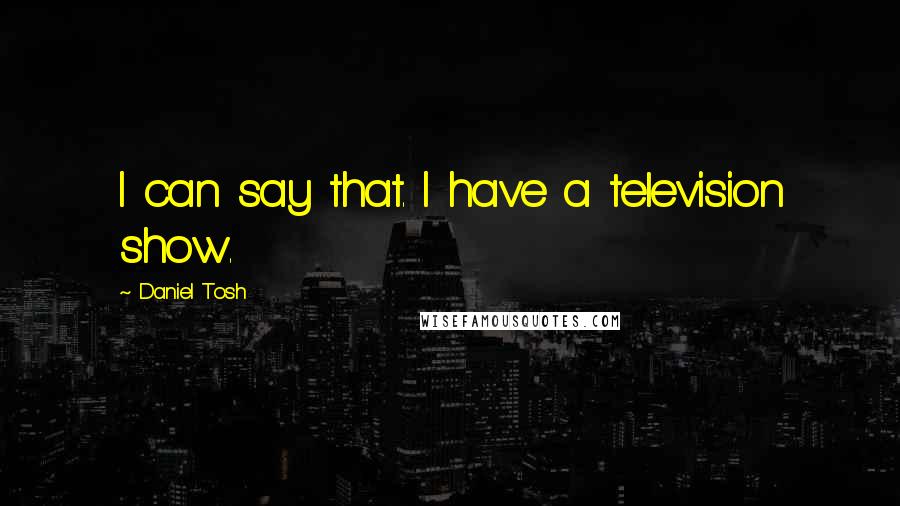 I can say that. I have a television show.

~ Daniel Tosh

WISEFAMOUSQUOTES.COM